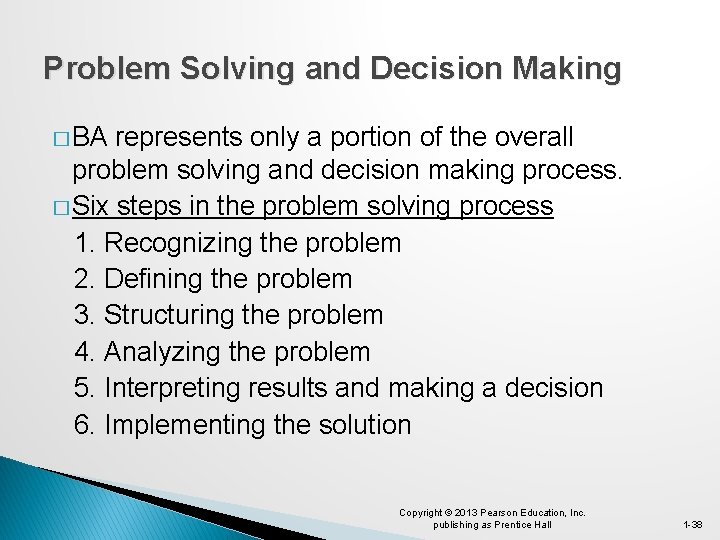 Problem Solving and Decision Making

□ BA represents only a portion of the overall problem solving and decision making process.

□ Six steps in the problem solving process

1. Recognizing the problem
2. Defining the problem
3. Structuring the problem
4. Analyzing the problem
5. Interpreting results and making a decision
6. Implementing the solution

Copyright © 2013 Pearson Education, Inc. publishing as Prentice Hall

1-38